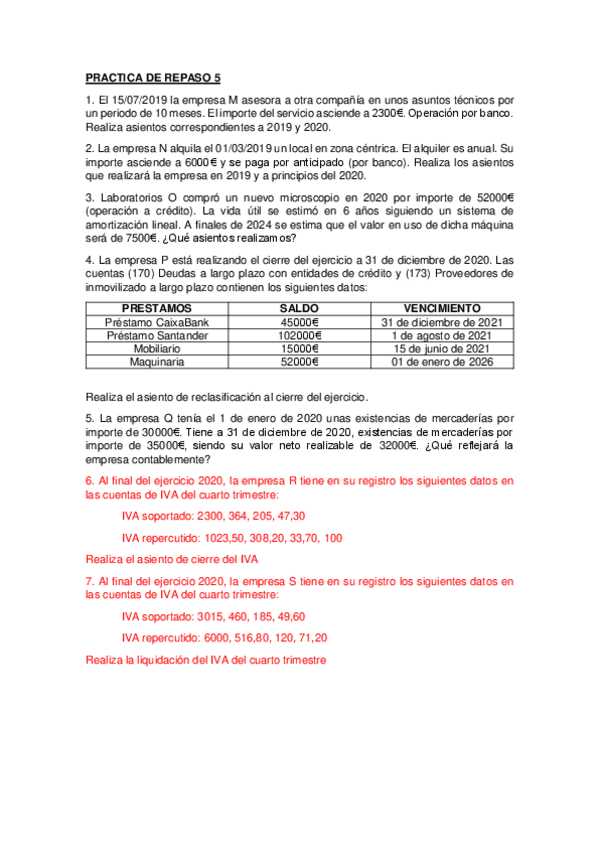 PRACTICA DE REPASO 5

1. El 15/07/2019 la empresa M asesora a otra compañía en unos asuntos técnicos por un periodo de 10 meses. El importe del servicio asciende a 2300€. Operación por banco. Realiza asientos correspondientes a 2019 y 2020.

2. La empresa N alquila el 01/03/2019 un local en zona céntrica. El alquiler es anual. Su importe asciende a 6000 € y se paga por anticipado (por banco). Realiza los asientos que realizará la empresa en 2019 y a principios del 2020.

3. Laboratorios O compró un nuevo microscopio en 2020 por importe de 52000€ (operación a crédito). La vida útil se estimó en 6 años siguiendo un sistema de amortización lineal. A finales de 2024 se estima que el valor en uso de dicha máquina será de 7500€. ¿Qué asientos realizamos?

4. La empresa P está realizando el cierre del ejercicio a 31 de diciembre de 2020. Las cuentas (170) Deudas a largo plazo con entidades de crédito y (173) Proveedores de inmovilizado a largo plazo contienen los siguientes datos:

| PRESTAMOS | SALDO | VENCIMIENTO |
|---|---|---|
| Préstamo CaixaBank | 45000€ | 31 de diciembre de 2021 |
| Préstamo Santander | 102000€ | 1 de agosto de 2021 |
| Mobiliario | 15000€ | 15 de junio de 2021 |
| Maquinaria | 52000€ | 01 de enero de 2026 |

Realiza el asiento de reclasificación al cierre del ejercicio.

5. La empresa Q tenía el 1 de enero de 2020 unas existencias de mercaderías por importe de 30000€. Tiene a 31 de diciembre de 2020, existencias de mercaderías por importe de 35000€, siendo su valor neto realizable de 32000€. ¿Qué reflejará la empresa contablemente?

6. Al final del ejercicio 2020, la empresa R tiene en su registro los siguientes datos en las cuentas de IVA del cuarto trimestre:

IVA soportado: 2300, 364, 205, 47,30

IVA repercutido: 1023,50, 308,20, 33,70, 100

Realiza el asiento de cierre del IVA

7. Al final del ejercicio 2020, la empresa S tiene en su registro los siguientes datos en las cuentas de IVA del cuarto trimestre:

IVA soportado: 3015, 460, 185, 49,60

IVA repercutido: 6000, 516,80, 120, 71,20

Realiza la liquidación del IVA del cuarto trimestre